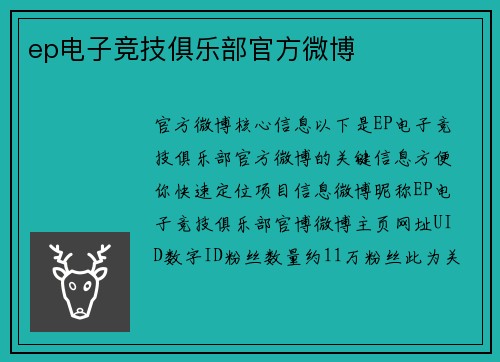 ep电子竞技俱乐部官方微博

官方微博核心信息以下是EP电子竞技俱乐部官方微博的关键信息方便你快速定位项目信息微博昵称EP电子竞技俱乐部官博微博主页网址UID数字ID粉丝数量约11万粉丝此为关